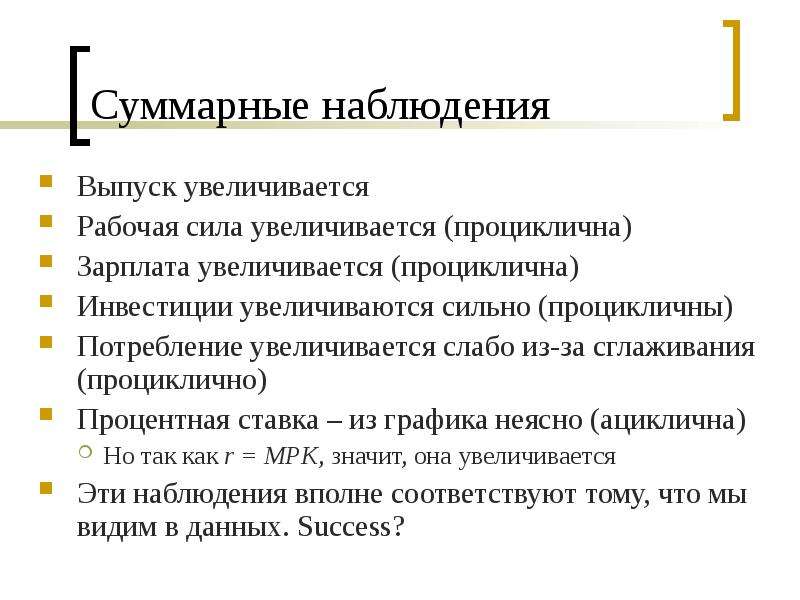 Суммарные наблюдения

Выпуск увеличивается
Рабочая сила увеличивается (проциклична)
Зарплата увеличивается (проциклична)
Инвестиции увеличиваются сильно (процикличны)
Потребление увеличивается слабо из-за сглаживания (проциклично)
Процентная ставка – из графика неясно (ациклична)
Но так как $r = MPK$, значит, она увеличивается
Эти наблюдения вполне соответствуют тому, что мы видим в данных. Success?